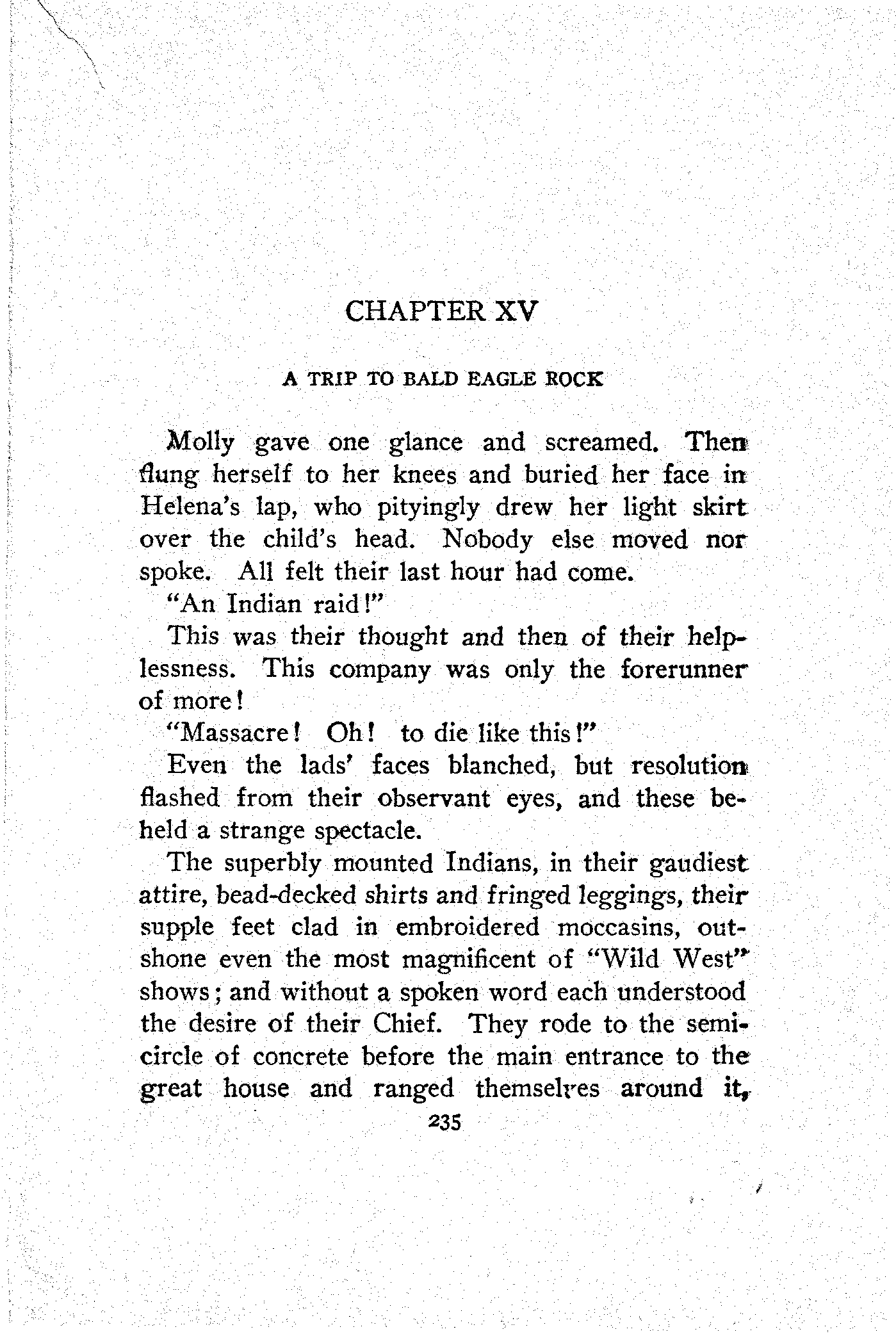 CHAPTER XV

A TRIP TO BALD EAGLE ROCK

Molly gave one glance and screamed. Then flung herself to her knees and buried her face in Helena's lap, who pityingly drew her light skirt over the child's head. Nobody else moved nor spoke. All felt their last hour had come.

"An Indian raid!"

This was their thought and then of their helplessness. This company was only the forerunner of more!

"Massacre! Oh! to die like this!"

Even the lads' faces blanched, but resolution flashed from their observant eyes, and these beheld a strange spectacle.

The superbly mounted Indians, in their gaudiest attire, bead-decked shirts and fringed leggings, their supple feet clad in embroidered moccasins, outshone even the most magnificent of "Wild West" shows; and without a spoken word each understood the desire of their Chief. They rode to the semicircle of concrete before the main entrance to the great house and ranged themselves around it,

235